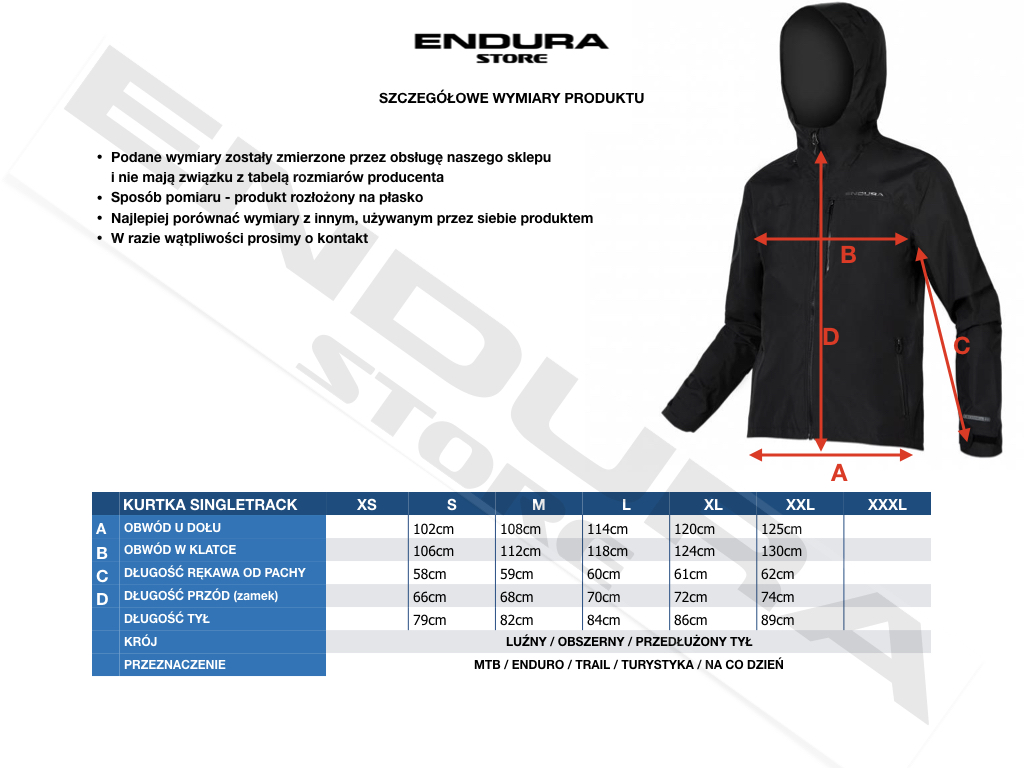 ENDURA
STORE

SZCZEGÓŁOWE WYMIARY PRODUKTU

• Podane wymiary zostały zmierzone przez obsługę naszego sklepu i nie mają związku z tabelą rozmiarów producenta
• Sposób pomiaru - produkt rozłożony na płasko
• Najlepiej porównać wymiary z innym, używanym przez siebie produktem
• W razie wątpliwości prosimy o kontakt

ENDURA

B

D

C

A

| | KURTKA SINGLETRACK | XS | S | M | L | XL | XXL | XXXL |
|---|---|---|---|---|---|---|---|---|
| A | OBWÓD U DOŁU | | 102cm | 108cm | 114cm | 120cm | 125cm | |
| B | OBWÓD W KLATCE | | 106cm | 112cm | 118cm | 124cm | 130cm | |
| C | DŁUGOŚĆ RĘKAWA OD PACHY | | 58cm | 59cm | 60cm | 61cm | 62cm | |
| D | DŁUGOŚĆ PRZÓD (zamek) | | 66cm | 68cm | 70cm | 72cm | 74cm | |
| | DŁUGOŚĆ TYŁ | | 79cm | 82cm | 84cm | 86cm | 89cm | |
| | KRÓJ | LUŹNY / OBSZERNY / PRZEDŁUŻONY TYŁ | | | | | | |
| | PRZEZNACZENIE | MTB / ENDURO / TRAIL / TURYSTYKA / NA CO DZIEŃ | | | | | | |

ENDURA STORE